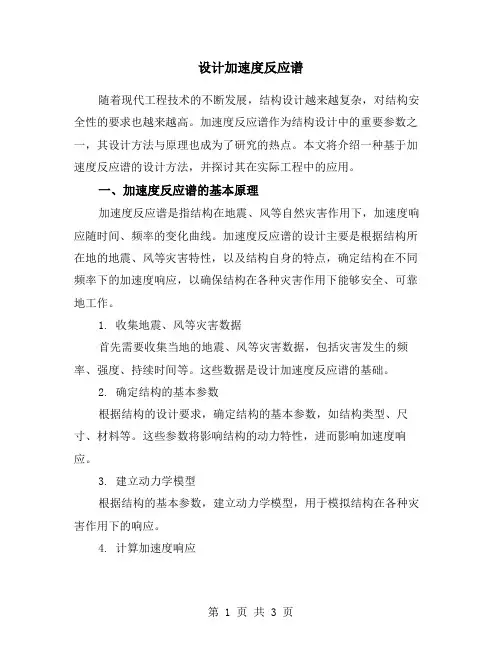 设计加速度反应谱

随着现代工程技术的不断发展，结构设计越来越复杂，对结构安全性的要求也越来越高。加速度反应谱作为结构设计中的重要参数之一，其设计方法与原理也成为了研究的热点。本文将介绍一种基于加速度反应谱的设计方法，并探讨其在实际工程中的应用。

一、加速度反应谱的基本原理

加速度反应谱是指结构在地震、风等自然灾害作用下，加速度响应随时间、频率的变化曲线。加速度反应谱的设计主要是根据结构所在地的地震、风等灾害特性，以及结构自身的特点，确定结构在不同频率下的加速度响应，以确保结构在各种灾害作用下能够安全、可靠地工作。

1. 收集地震、风等灾害数据

首先需要收集当地的地震、风等灾害数据，包括灾害发生的频率、强度、持续时间等。这些数据是设计加速度反应谱的基础。

2. 确定结构的基本参数

根据结构的设计要求，确定结构的基本参数，如结构类型、尺寸、材料等。这些参数将影响结构的动力特性，进而影响加速度响应。

3. 建立动力学模型

根据结构的基本参数，建立动力学模型，用于模拟结构在各种灾害作用下的响应。

4. 计算加速度响应

第 1 页 共 3 页